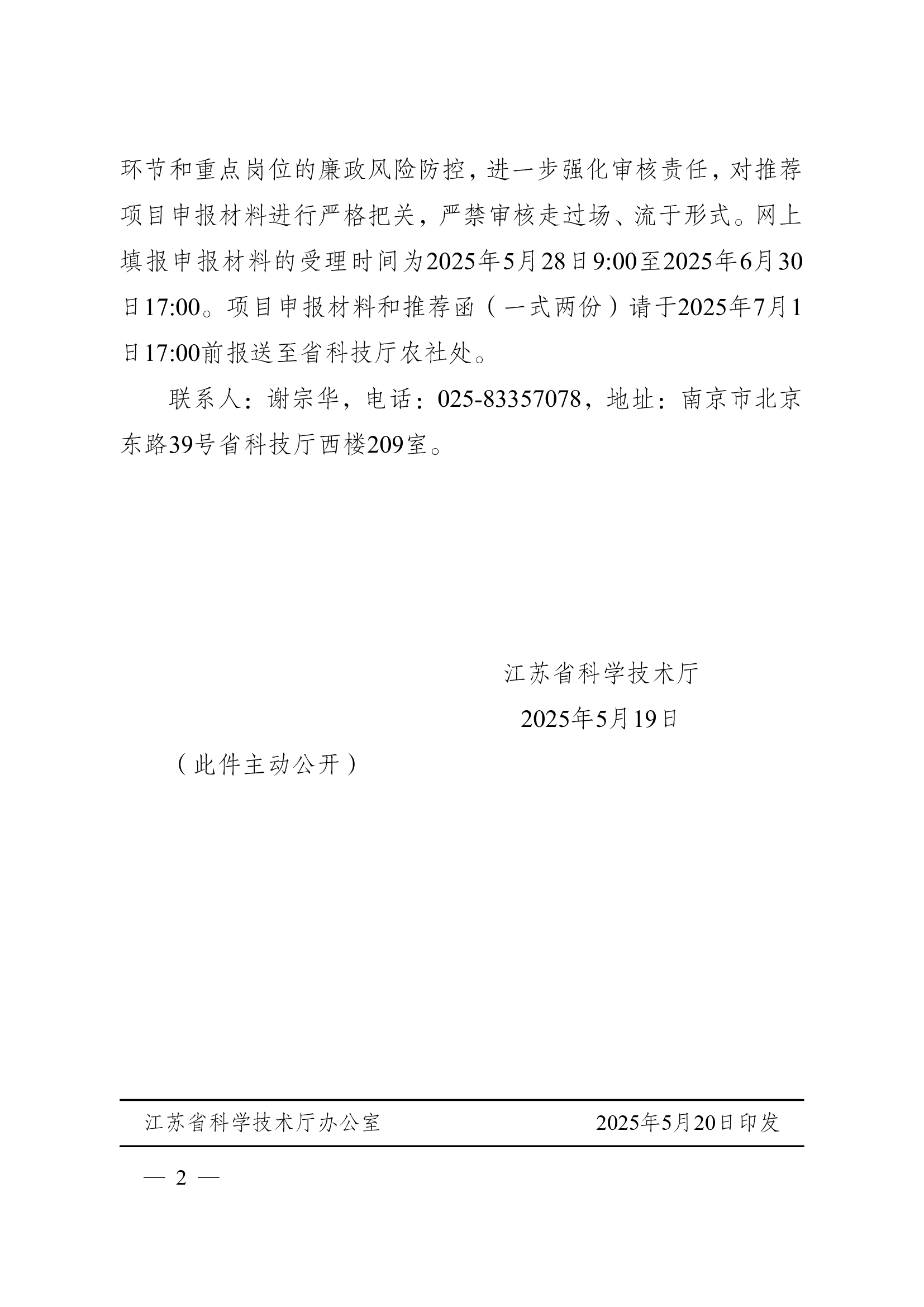 环节和重点岗位的廉政风险防控，进一步强化审核责任，对推荐项目申报材料进行严格把关，严禁审核走过场、流于形式。网上填报申报材料的受理时间为2025年5月28日9:00至2025年6月30日17:00。项目申报材料和推荐函（一式两份）请于2025年7月1日17:00前报送至省科技厅农社处。

联系人：谢宗华，电话：025-83357078，地址：南京市北京东路39号省科技厅西楼209室。

江苏省科学技术厅

2025年5月19日

（此件主动公开）

江苏省科学技术厅办公室 2025年5月20日印发

— 2 —